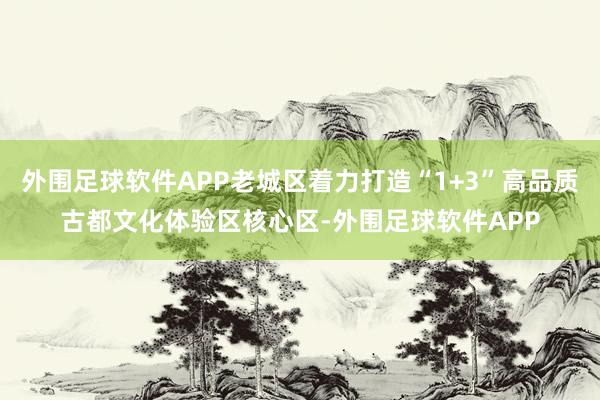 外围足球软件APP老城区着力打造“1+3”高品质古都文化体验区核心区-外围足球软件APP